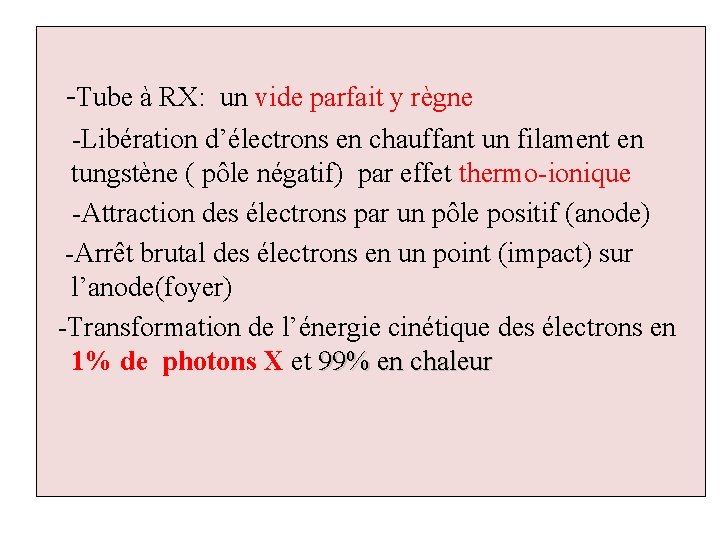 -Tube à RX: un vide parfait y règne

-Libération d’électrons en chauffant un filament en tungstène ( pôle négatif) par effet thermo-ionique

-Attraction des électrons par un pôle positif (anode)

-Arrêt brutal des électrons en un point (impact) sur l’anode(foyer)

-Transformation de l’énergie cinétique des électrons en 1% de photons X et 99% en chaleur